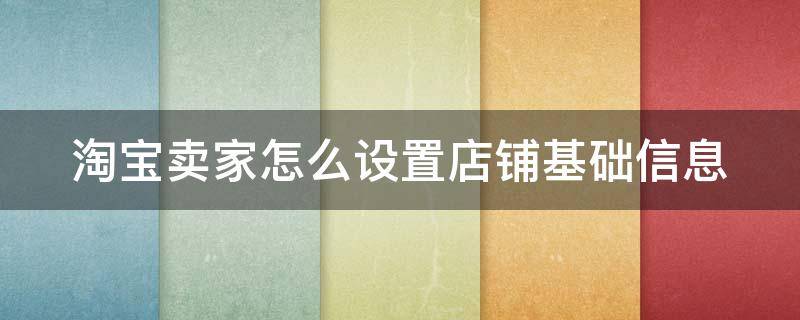 淘宝卖家怎么设置店铺基础信息